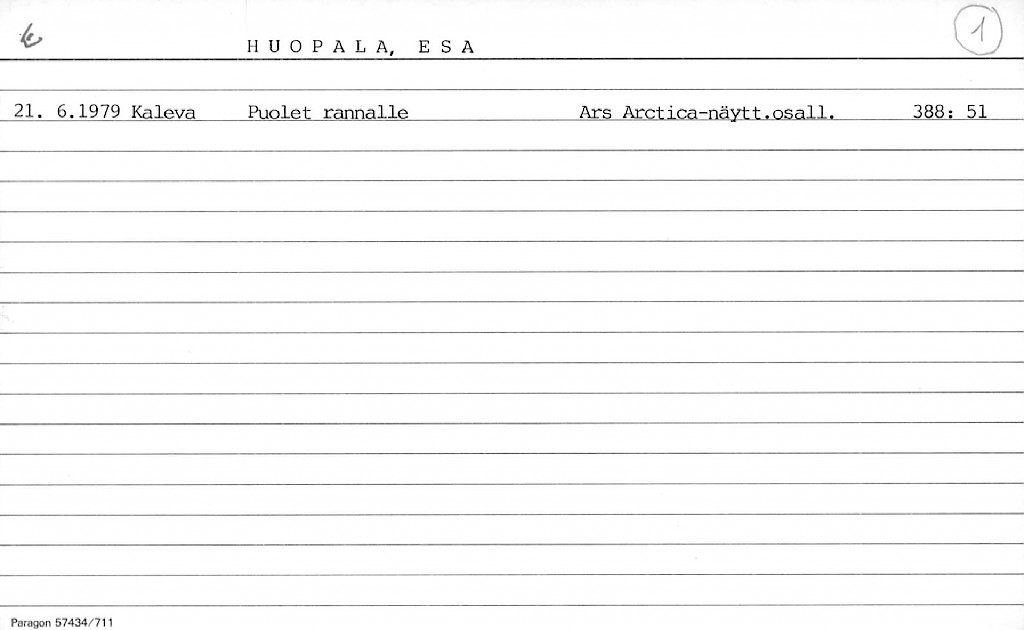 k

H U O P A L A, E S A

1

21. 6.1979 Kaleva Puolet rannalle Ars Arctica-näytt.osall. 388: 51

Paragon 57434/711